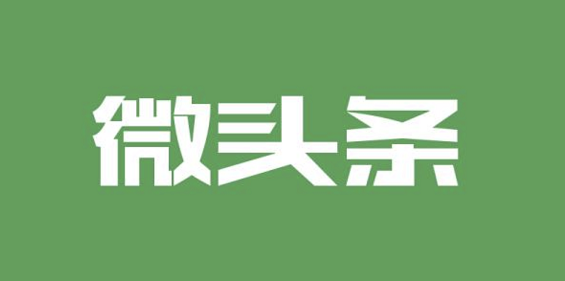 微头条